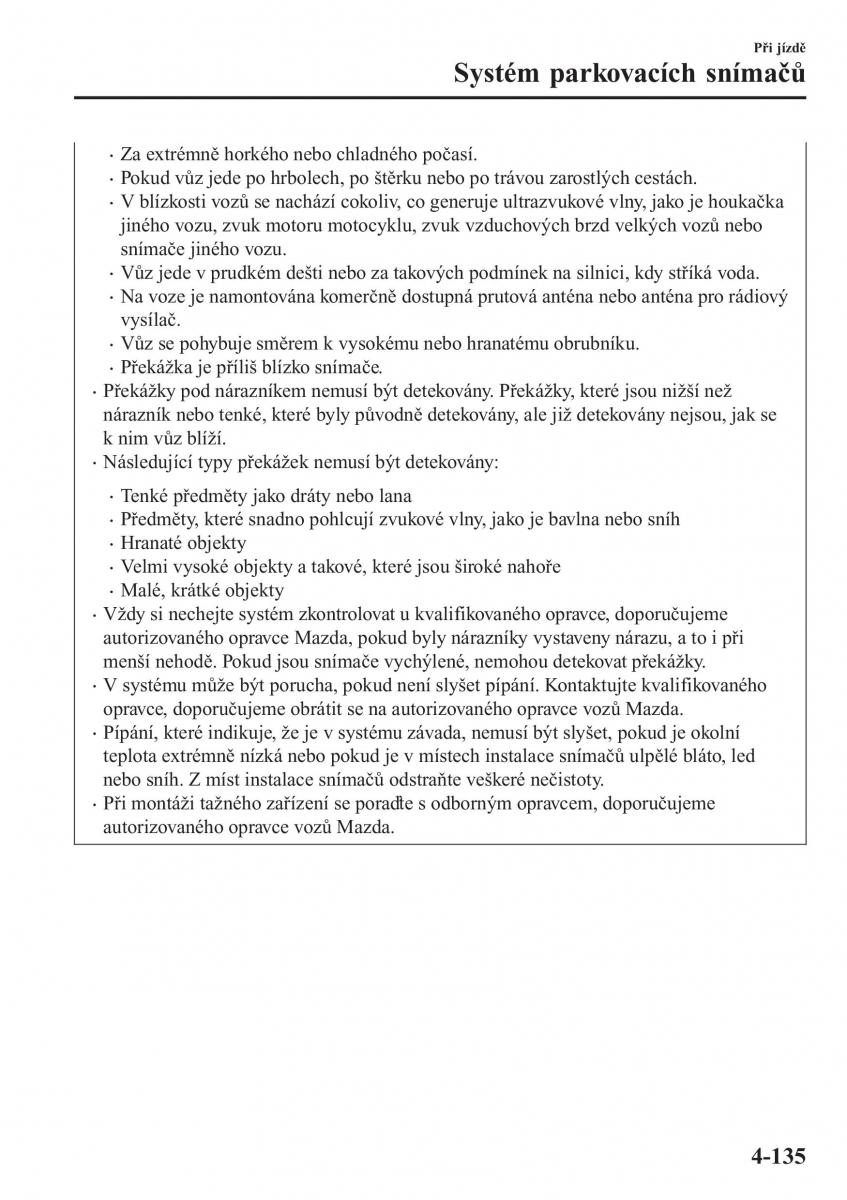 Při jízdě

Systém parkovacích snímačů

· Za extrémně horkého nebo chladného počasí.
· Pokud vůz jede po hrbolech, po štěrku nebo po trávou zarostlých cestách.
· V blízkosti vozů se nachází cokoliv, co generuje ultrazvukové vlny, jako je houkačka jiného vozu, zvuk motoru motocyklu, zvuk vzduchových brzd velkých vozů nebo snímače jiného vozu.
· Vůz jede v prudkém dešti nebo za takových podmínek na silnici, kdy stříká voda.
· Na voze je namontována komerčně dostupná prutová anténa nebo anténa pro rádiový vysílač.
· Vůz se pohybuje směrem k vysokému nebo hranatému obrubníku.
· Překážka je příliš blízko snímače.
· Překážky pod nárazníkem nemusí být detekovány. Překážky, které jsou nižší než nárazník nebo tenké, které byly původně detekovány, ale již detekovány nejsou, jak se k nim vůz blíží.
· Následující typy překážek nemusí být detekovány:
· Tenké předměty jako dráty nebo lana
· Předměty, které snadno pohlcují zvukové vlny, jako je bavlna nebo sníh
· Hranaté objekty
· Velmi vysoké objekty a takové, které jsou široké nahoře
· Malé, krátké objekty
· Vždy si nechejte systém zkontrolovat u kvalifikovaného opravce, doporučujeme autorizovaného opravce Mazda, pokud byly nárazníky vystaveny nárazu, a to i při menší nehodě. Pokud jsou snímače vychýlené, nemohou detekovat překážky.
· V systému může být porucha, pokud není slyšet pípání. Kontaktujte kvalifikovaného opravce, doporučujeme obrátit se na autorizovaného opravce vozů Mazda.
· Pípání, které indikuje, že je v systému závada, nemusí být slyšet, pokud je okolní teplota extrémně nízká nebo pokud je v místech instalace snímačů ulpělé bláto, led nebo sníh. Z míst instalace snímačů odstraňte veškeré nečistoty.
· Při montáži tažného zařízení se poraďte s odborným opravcem, doporučujeme autorizovaného opravce vozů Mazda.

4-135